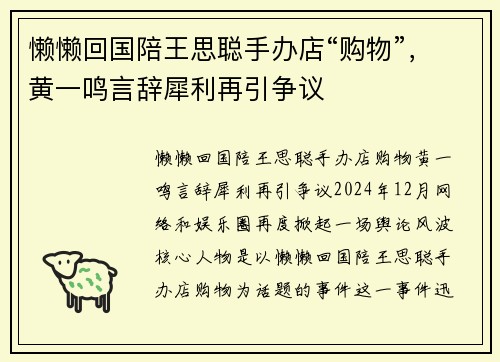 懒懒回国陪王思聪手办店“购物”，黄一鸣言辞犀利再引争议

懒懒回国陪王思聪手办店购物黄一鸣言辞犀利再引争议2024年12月网络和娱乐圈再度掀起一场舆论风波核心人物是以懒懒回国陪王思聪手办店购物为话题的事件这一事件迅